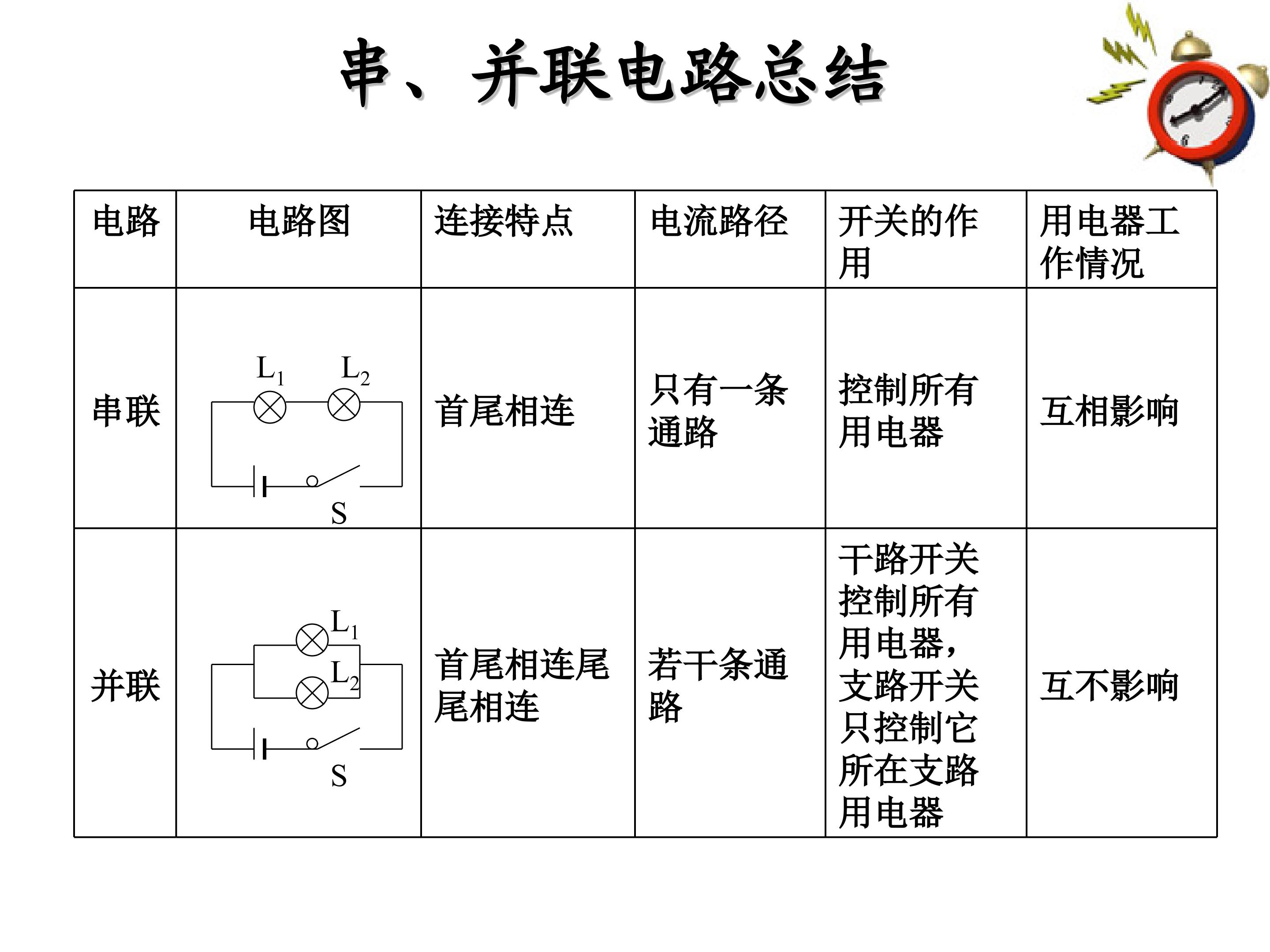 串、并联电路总结

| 电路 | 电路图 | 连接特点 | 电流路径 | 开关的作用 | 用电器工作情况 |
|---|---|---|---|---|---|
| 串联 | $L_1$ $L_2$ S | 首尾相连 | 只有一条通路 | 控制所有用电器 | 互相影响 |
| 并联 | $L_1$ $L_2$ S | 首尾相连尾尾相连 | 若干条通路 | 干路开关控制所有用电器，支路开关只控制它所在支路用电器 | 互不影响 |